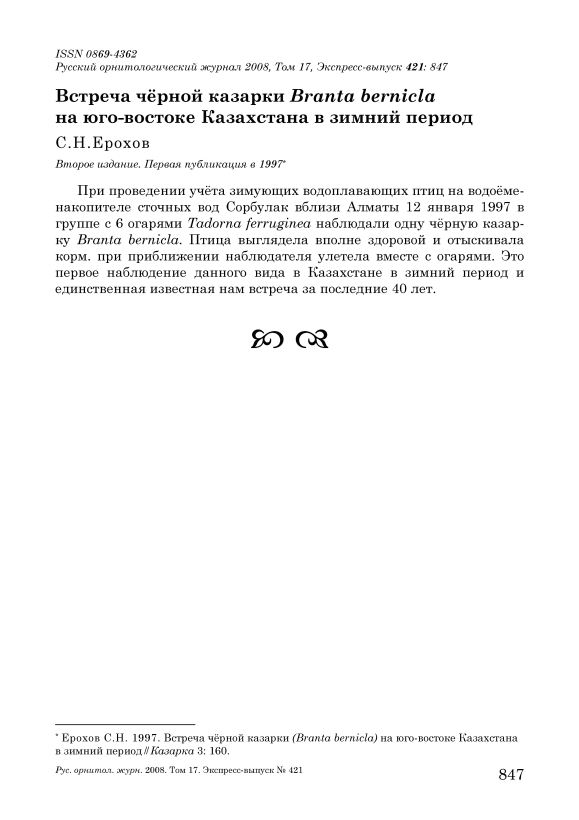 ISSN 0869-4362
Русский орнитологический журнал 2008, Том 17, Экспресс-выпуск 421: 847

Встреча чёрной казарки Branta bernicla на юго-востоке Казахстана в зимний период

С.Н.Ерохов

Второе издание. Первая публикация в 1997*

При проведении учёта зимующих водоплавающих птиц на водоёме-накопителе сточных вод Сорбулак вблизи Алматы 12 января 1997 в группе с 6 огарями Tadorna ferruginea наблюдали одну чёрную казарку Branta bernicla. Птица выглядела вполне здоровой и отыскивала корм. при приближении наблюдателя улетела вместе с огарями. Это первое наблюдение данного вида в Казахстане в зимний период и единственная известная нам встреча за последние 40 лет.

* Ерохов С.Н. 1997. Встреча чёрной казарки (Branta bernicla) на юго-востоке Казахстана в зимний период // Казарка 3: 160.

Рус. орнитол. журн. 2008. Том 17. Экспресс-выпуск № 421

847